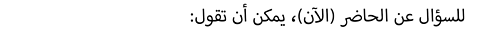 للسؤال عن الحاضر (الآن)، يمكن أن تقول: